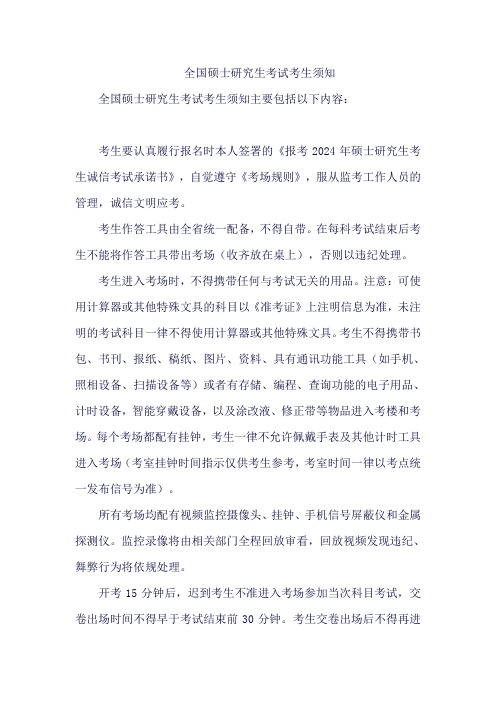 全国硕士研究生考试考生须知

全国硕士研究生考试考生须知主要包括以下内容：

考生要认真履行报名时本人签署的《报考 2024 年硕士研究生考生诚信考试承诺书》，自觉遵守《考场规则》，服从监考工作人员的管理，诚信文明应考。

考生作答工具由全省统一配备，不得自带。在每科考试结束后考生不能将作答工具带出考场（收齐放在桌上），否则以违纪处理。

考生进入考场时，不得携带任何与考试无关的用品。注意：可使用计算器或其他特殊文具的科目以《准考证》上注明信息为准，未注明的考试科目一律不得使用计算器或其他特殊文具。考生不得携带书包、书刊、报纸、稿纸、图片、资料、具有通讯功能工具（如手机、照相设备、扫描设备等）或者有存储、编程、查询功能的电子用品、计时设备，智能穿戴设备，以及涂改液、修正带等物品进入考楼和考场。每个考场都配有挂钟，考生一律不允许佩戴手表及其他计时工具进入考场（考室挂钟时间指示仅供考生参考，考室时间一律以考点统一发布信号为准）。

所有考场均配有视频监控摄像头、挂钟、手机信号屏蔽仪和金属探测仪。监控录像将由相关部门全程回放审看，回放视频发现违纪、舞弊行为将依规处理。

开考 15 分钟后，迟到考生不准进入考场参加当次科目考试，交卷出场时间不得早于考试结束前 30 分钟。考生交卷出场后不得再进